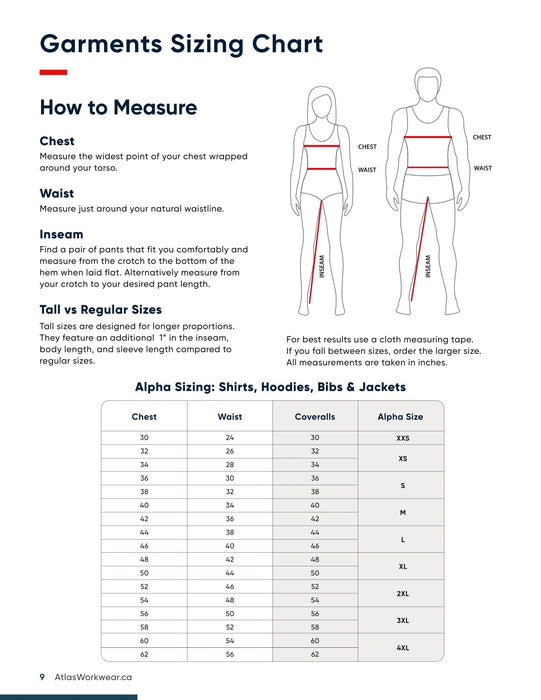 Garments Sizing Chart

How to Measure

Chest

Measure the widest point of your chest wrapped around your torso.

Waist

Measure just around your natural waistline.

Inseam

Find a pair of pants that fit you comfortably and measure from the crotch to the bottom of the hem when laid flat. Alternatively measure from your crotch to your desired pant length.

Tall vs Regular Sizes

Tall sizes are designed for longer proportions. They feature an additional 1" in the inseam, body length, and sleeve length compared to regular sizes.

CHEST
WAIST
INSEAM

CHEST
WAIST
INSEAM

For best results use a cloth measuring tape. If you fall between sizes, order the larger size. All measurements are taken in inches.

Alpha Sizing: Shirts, Hoodies, Bibs & Jackets

| Chest | Waist | Coveralls | Alpha Size |
|---|---|---|---|
| 30 | 24 | 30 | XXS |
| 32 | 26 | 32 | XS |
| 34 | 28 | 34 | |
| 36 | 30 | 36 | S |
| 38 | 32 | 38 | |
| 40 | 34 | 40 | M |
| 42 | 36 | 42 | |
| 44 | 38 | 44 | L |
| 46 | 40 | 46 | |
| 48 | 42 | 48 | XL |
| 50 | 44 | 50 | |
| 52 | 46 | 52 | 2XL |
| 54 | 48 | 54 | |
| 56 | 50 | 56 | 3XL |
| 58 | 52 | 58 | |
| 60 | 54 | 60 | 4XL |
| 62 | 56 | 62 | |

9 AtlasWorkwear.ca